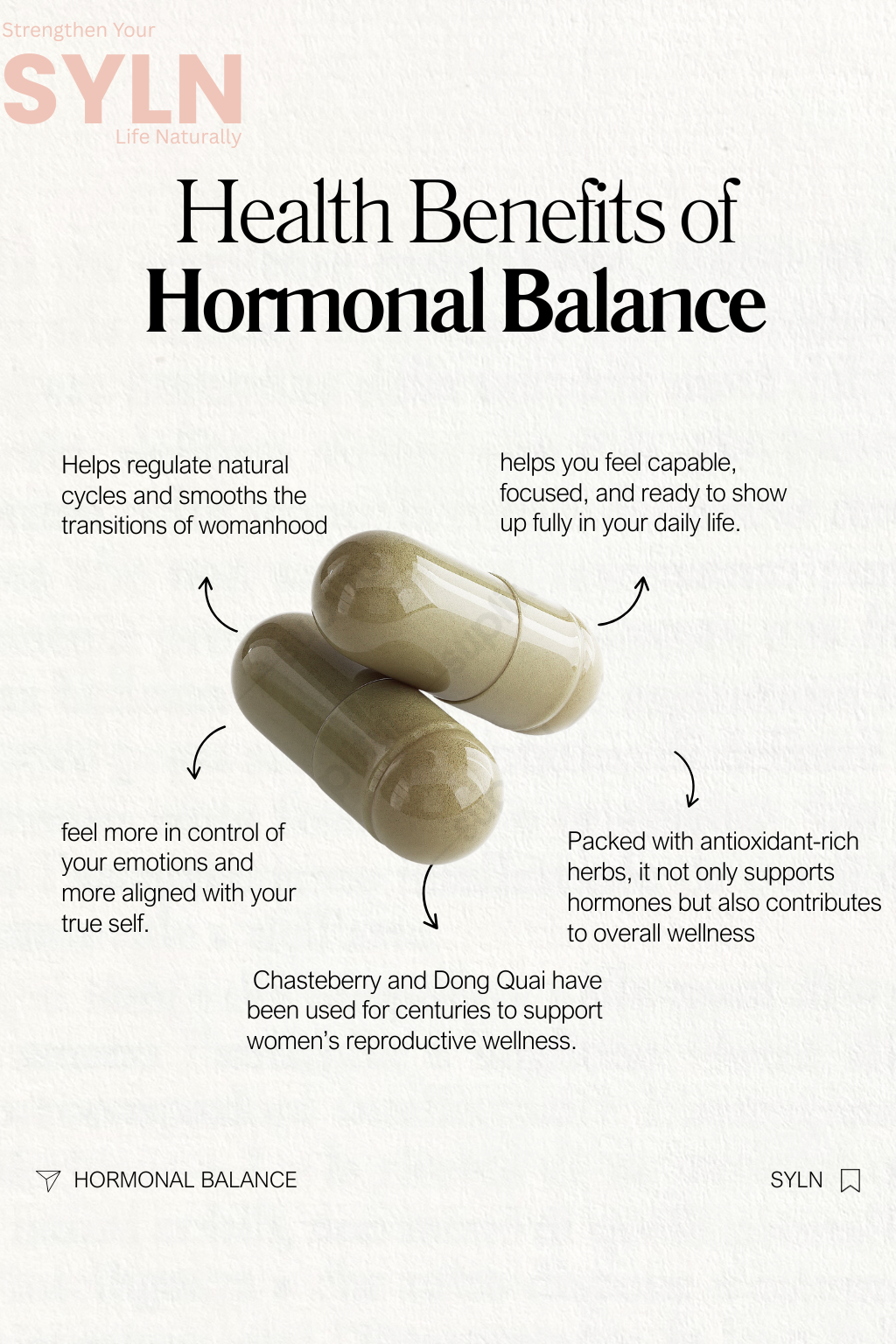 Strengthen Your
SYLN
Life Naturally

Health Benefits of
Hormonal Balance

Helps regulate natural cycles and smooths the transitions of womanhood

helps you feel capable, focused, and ready to show up fully in your daily life.

feel more in control of your emotions and more aligned with your true self.

Packed with antioxidant-rich herbs, it not only supports hormones but also contributes to overall wellness

Chasteberry and Dong Quai have been used for centuries to support women's reproductive wellness.

HORMONAL BALANCE

SYLN